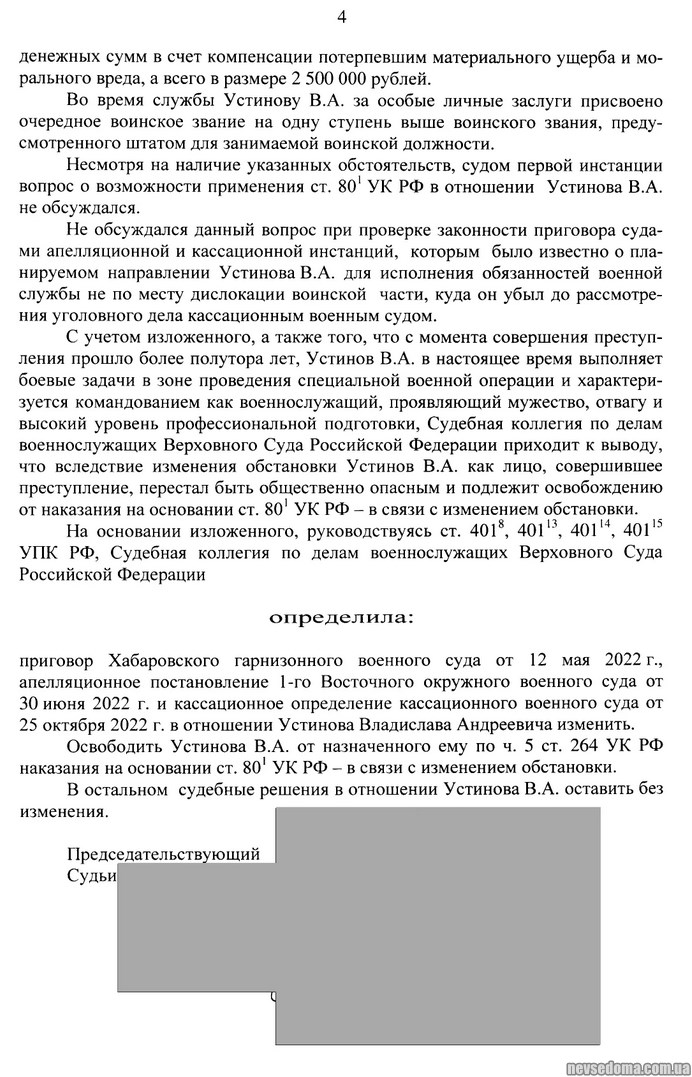 4

денежных сумм в счет компенсации потерпевшим материального ущерба и морального вреда, а всего в размере 2 500 000 рублей.

Во время службы Устинову В.А. за особые личные заслуги присвоено очередное воинское звание на одну ступень выше воинского звания, предусмотренного штатом для занимаемой воинской должности.

Несмотря на наличие указанных обстоятельств, судом первой инстанции вопрос о возможности применения ст. $80^1$ УК РФ в отношении Устинова В.А. не обсуждался.

Не обсуждался данный вопрос при проверке законности приговора судами апелляционной и кассационной инстанций, которым было известно о планируемом направлении Устинова В.А. для исполнения обязанностей военной службы не по месту дислокации воинской части, куда он убыл до рассмотрения уголовного дела кассационным военным судом.

С учетом изложенного, а также того, что с момента совершения преступления прошло более полутора лет, Устинов В.А. в настоящее время выполняет боевые задачи в зоне проведения специальной военной операции и характеризуется командованием как военнослужащий, проявляющий мужество, отвагу и высокий уровень профессиональной подготовки, Судебная коллегия по делам военнослужащих Верховного Суда Российской Федерации приходит к выводу, что вследствие изменения обстановки Устинов В.А. как лицо, совершившее преступление, перестал быть общественно опасным и подлежит освобождению от наказания на основании ст. $80^1$ УК РФ – в связи с изменением обстановки.

На основании изложенного, руководствуясь ст. $401^8$, $401^{13}$, $401^{14}$, $401^{15}$ УПК РФ, Судебная коллегия по делам военнослужащих Верховного Суда Российской Федерации

определила:

приговор Хабаровского гарнизонного военного суда от 12 мая 2022 г., апелляционное постановление 1-го Восточного окружного военного суда от 30 июня 2022 г. и кассационное определение кассационного военного суда от 25 октября 2022 г. в отношении Устинова Владислава Андреевича изменить.

Освободить Устинова В.А. от назначенного ему по ч. 5 ст. 264 УК РФ наказания на основании ст. $80^1$ УК РФ – в связи с изменением обстановки.

В остальном судебные решения в отношении Устинова В.А. оставить без изменения.

Председательствующий
Судьи

nevsedoma.com.ua